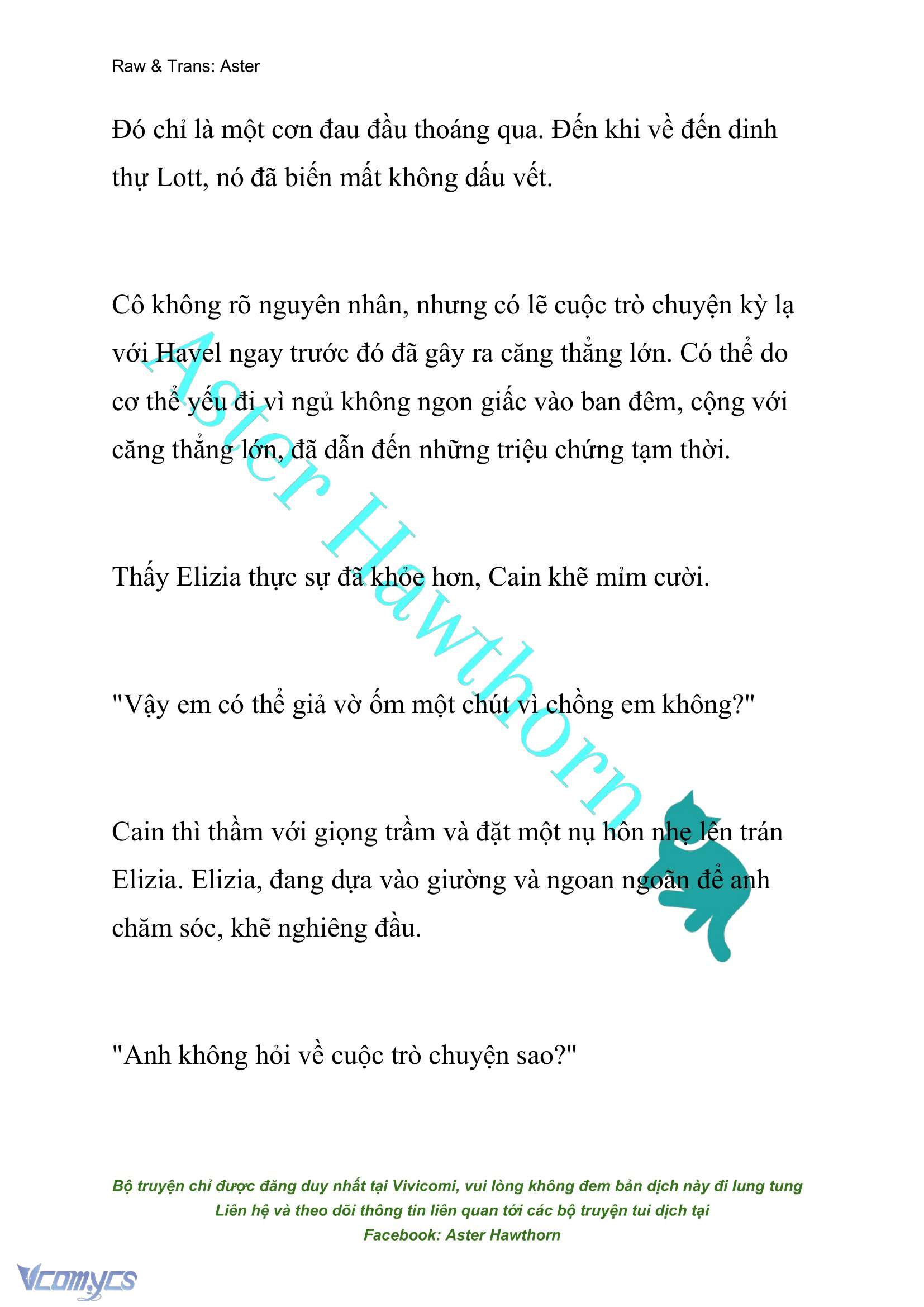 Raw & Trans: Aster

Đó chỉ là một cơn đau đầu thoáng qua. Đến khi về đến dinh thự Lott, nó đã biến mất không dấu vết.

Cô không rõ nguyên nhân, nhưng có lẽ cuộc trò chuyện kỳ lạ với Havel ngay trước đó đã gây ra căng thẳng lớn. Có thể do cơ thể yếu đi vì ngủ không ngon giấc vào ban đêm, cộng với căng thẳng lớn, đã dẫn đến những triệu chứng tạm thời.

Thấy Elizia thực sự đã khỏe hơn, Cain khẽ mỉm cười.

"Vậy em có thể giả vờ ốm một chút vì chồng em không?"

Cain thì thầm với giọng trầm và đặt một nụ hôn nhẹ lên trán Elizia. Elizia, đang dựa vào giường và ngoan ngoãn để anh chăm sóc, khẽ nghiêng đầu.

"Anh không hỏi về cuộc trò chuyện sao?"

Aster Hawthorn

Bộ truyện chỉ được đăng duy nhất tại Vivicomi, vui lòng không đem bản dịch này đi lung tung
Liên hệ và theo dõi thông tin liên quan tới các bộ truyện tui dịch tại
Facebook: Aster Hawthorn

Vcomycs